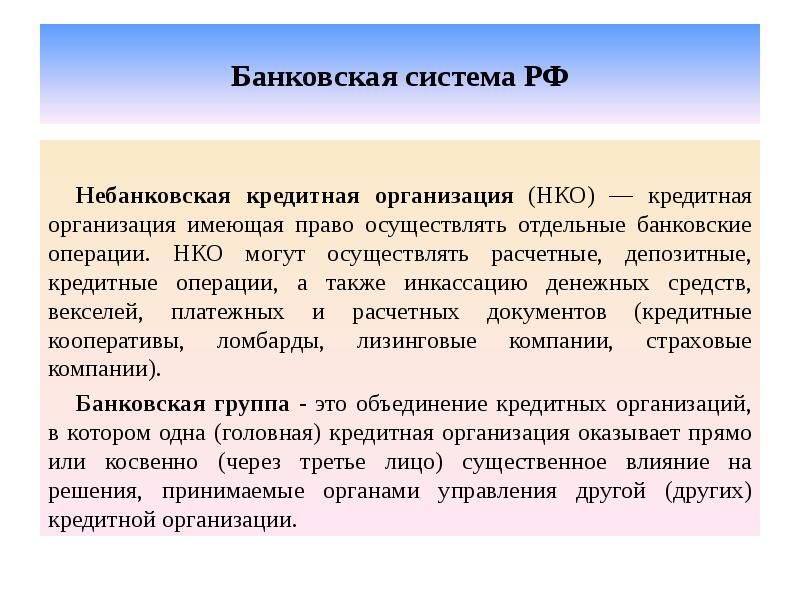 Банковская система РФ

Небанковская кредитная организация (НКО) — кредитная организация имеющая право осуществлять отдельные банковские операции. НКО могут осуществлять расчетные, депозитные, кредитные операции, а также инкассацию денежных средств, векселей, платежных и расчетных документов (кредитные кооперативы, ломбарды, лизинговые компании, страховые компании).

Банковская группа - это объединение кредитных организаций, в котором одна (головная) кредитная организация оказывает прямо или косвенно (через третье лицо) существенное влияние на решения, принимаемые органами управления другой (других) кредитной организации.